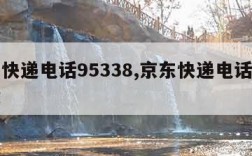 快递电话95338,京东快递电话